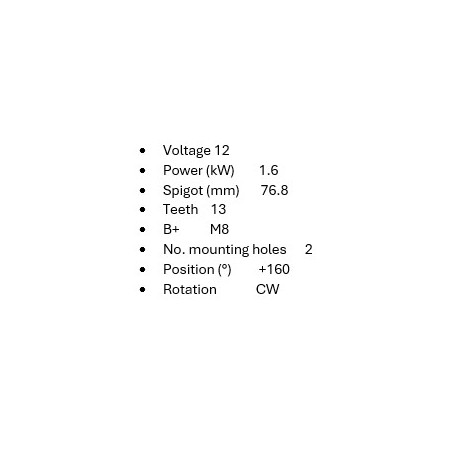 • Voltage 12
• Power (kW) 1.6
• Spigot (mm) 76.8
• Teeth 13
• B+ M8
• No. mounting holes 2
• Position (°) +160
• Rotation CW